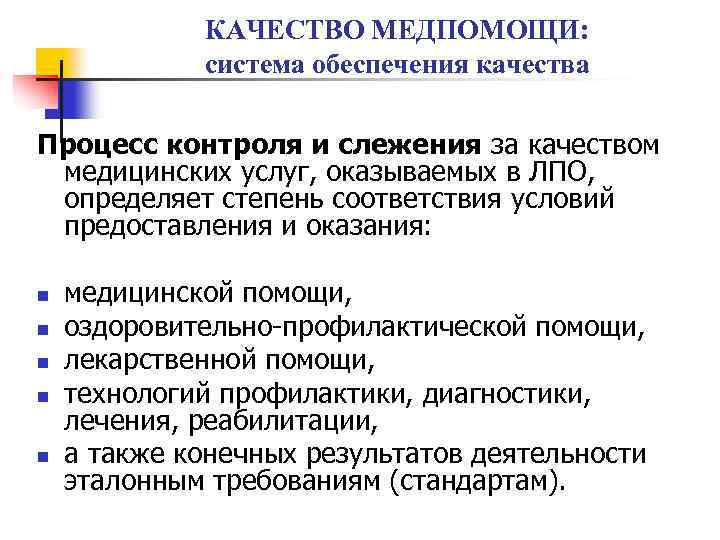 КАЧЕСТВО МЕДПОМОЩИ:
система обеспечения качества

Процесс контроля и слежения за качеством медицинских услуг, оказываемых в ЛПО, определяет степень соответствия условий предоставления и оказания:

- медицинской помощи,
- оздоровительно-профилактической помощи,
- лекарственной помощи,
- технологий профилактики, диагностики, лечения, реабилитации,
- а также конечных результатов деятельности эталонным требованиям (стандартам).